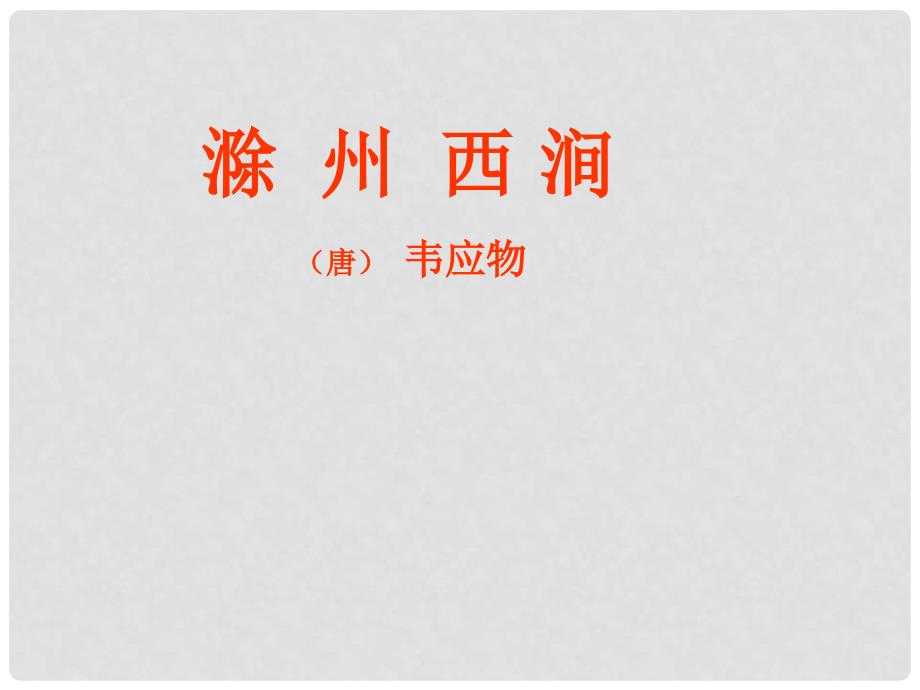 滁 州 西 涧

（唐） 韦应物